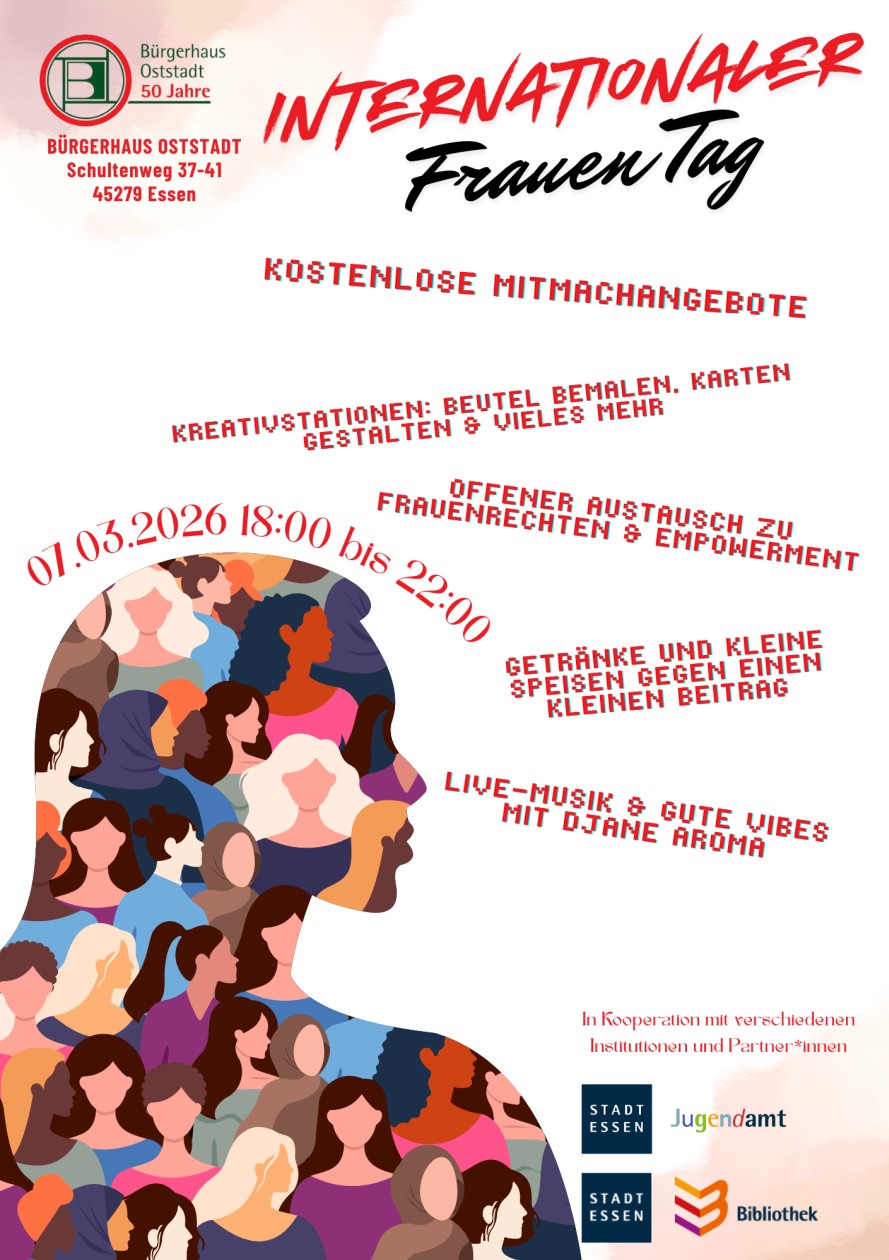 Bürgerhaus Oststadt 50 Jahre

BÜRGERHAUS OSTSTADT
Schultenweg 37-41
45279 Essen

INTERNATIONALER Frauen Tag

KOSTENLOSE MITMACHANGEBOTE

KREATIVSTATIONEN: BEUTEL BEMALEN, KARTEN GESTALTEN & VIELES MEHR

OFFENER AUSTAUSCH ZU FRAUENRECHTEN & EMPOWERMENT

07.03.2026 18:00 bis 22:00

GETRÄNKE UND KLEINE SPEISEN GEGEN EINEN KLEINEN BEITRAG

LIVE-MUSIK & GUTE VIBES MIT DJANE AROMA

In Kooperation mit verschiedenen Institutionen und Partner*innen

STADT ESSEN Jugendamt

STADT ESSEN Bibliothek